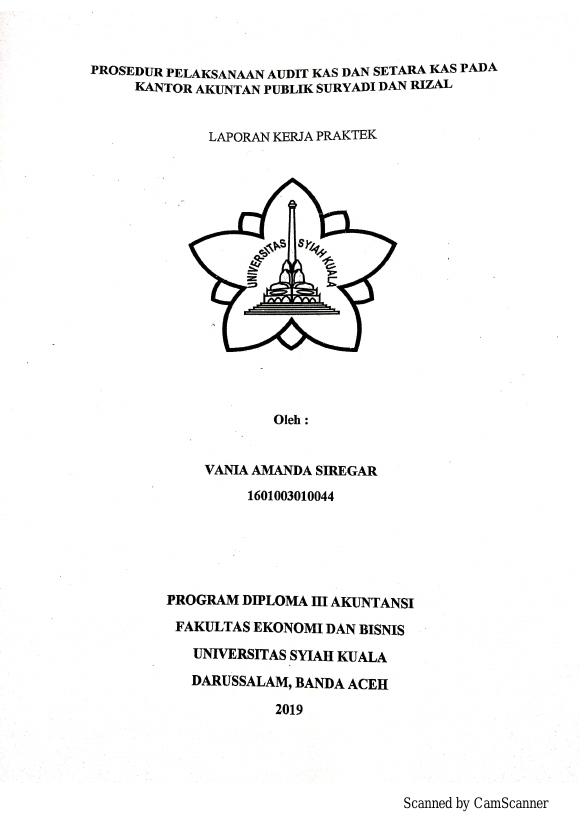 PROSEDUR PELAKSANAAN AUDIT KAS DAN SETARA KAS PADA KANTOR AKUNTAN PUBLIK SURYADI DAN RIZAL

LAPORAN KERJA PRAKTEK

UNIVERSITAS SYIAH KUALA

Oleh :

VANIA AMANDA SIREGAR
1601003010044

PROGRAM DIPLOMA III AKUNTANSI
FAKULTAS EKONOMI DAN BISNIS
UNIVERSITAS SYIAH KUALA
DARUSSALAM, BANDA ACEH
2019

Scanned by CamScanner